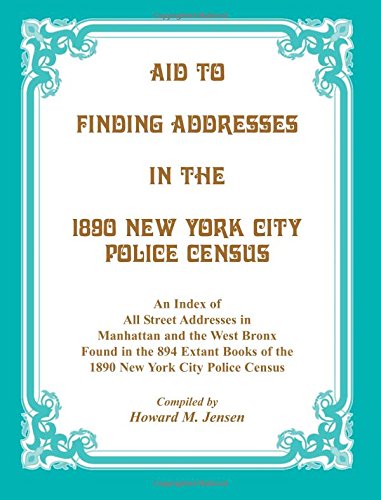 AID TO

FINDING ADDRESSES

IN THE

1890 NEW YORK CITY POLICE CENSUS

An Index of All Street Addresses in Manhattan and the West Bronx Found in the 894 Extant Books of the 1890 New York City Police Census

Compiled by
Howard M. Jensen